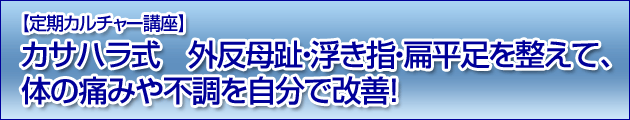 【定期カルチャー講座】

カサハラ式　外反母趾･浮き指･扁平足を整えて、体の痛みや不調を自分で改善!